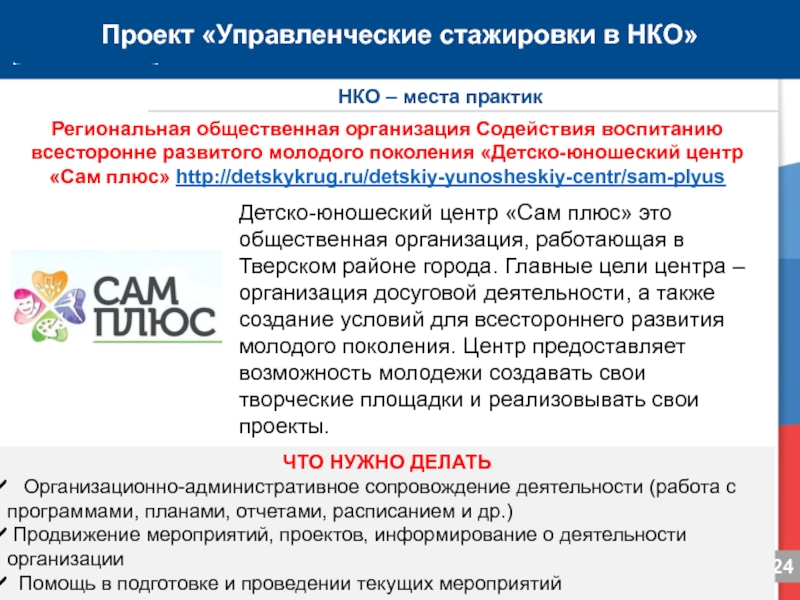 Проект «Управленческие стажировки в НКО»

НКО – места практик

Региональная общественная организация Содействия воспитанию всесторонне развитого молодого поколения «Детско-юношеский центр «Сам плюс» http://detskykrug.ru/detskiy-yunosheskiy-centr/sam-plyus

САМ ПЛЮС

Детско-юношеский центр «Сам плюс» это общественная организация, работающая в Тверском районе города. Главные цели центра – организация досуговой деятельности, а также создание условий для всестороннего развития молодого поколения. Центр предоставляет возможность молодежи создавать свои творческие площадки и реализовывать свои проекты.

ЧТО НУЖНО ДЕЛАТЬ

✓ Организационно-административное сопровождение деятельности (работа с программами, планами, отчетами, расписанием и др.)

✓ Продвижение мероприятий, проектов, информирование о деятельности организации

✓ Помощь в подготовке и проведении текущих мероприятий

24